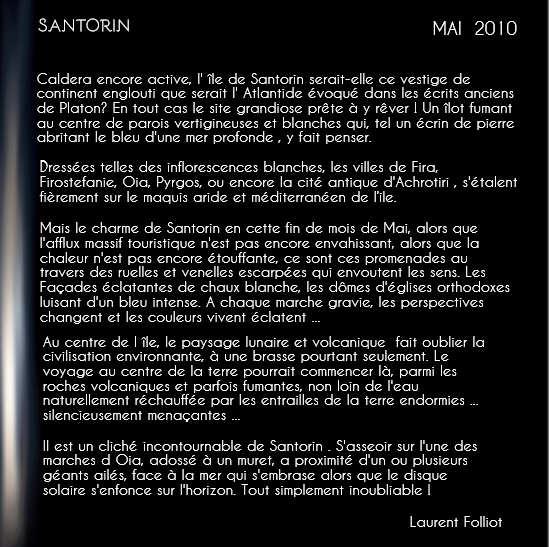 SANTORIN

MAI 2010

Caldera encore active, l' île de Santorin serait-elle ce vestige de continent englouti que serait l' Atlantide évoqué dans les écrits anciens de Platon? En tout cas le site grandiose prête à y rêver ! Un îlot fumant au centre de parois vertigineuses et blanches qui, tel un écrin de pierre abritant le bleu d'une mer profonde , y fait penser.

Dressées telles des inflorescences blanches, les villes de Fira, Firostefanie, Oia, Pyrgos, ou encore la cité antique d'Achrotiri , s'étalent fièrement sur le maquis aride et méditerranéen de l'île.

Mais le charme de Santorin en cette fin de mois de Mai, alors que l'afflux massif touristique n'est pas encore envahissant, alors que la chaleur n'est pas encore étouffante, ce sont ces promenades au travers des ruelles et venelles escarpées qui envoutent les sens. Les Façades éclatantes de chaux blanche, les dômes d'églises orthodoxes luisant d'un bleu intense. A chaque marche gravie, les perspectives changent et les couleurs vivent éclatent ...

Au centre de l île, le paysage lunaire et volcanique fait oublier la civilisation environnante, à une brasse pourtant seulement. Le voyage au centre de la terre pourrait commencer là, parmi les roches volcaniques et parfois fumantes, non loin de l'eau naturellement réchauffée par les entrailles de la terre endormies ... silencieusement menaçantes ...

Il est un cliché incontournable de Santorin . S'asseoir sur l'une des marches d Oia, adossé à un muret, a proximité d'un ou plusieurs géants ailés, face à la mer qui s'embrase alors que le disque solaire s'enfonce sur l'horizon. Tout simplement inoubliable !

Laurent Folliot